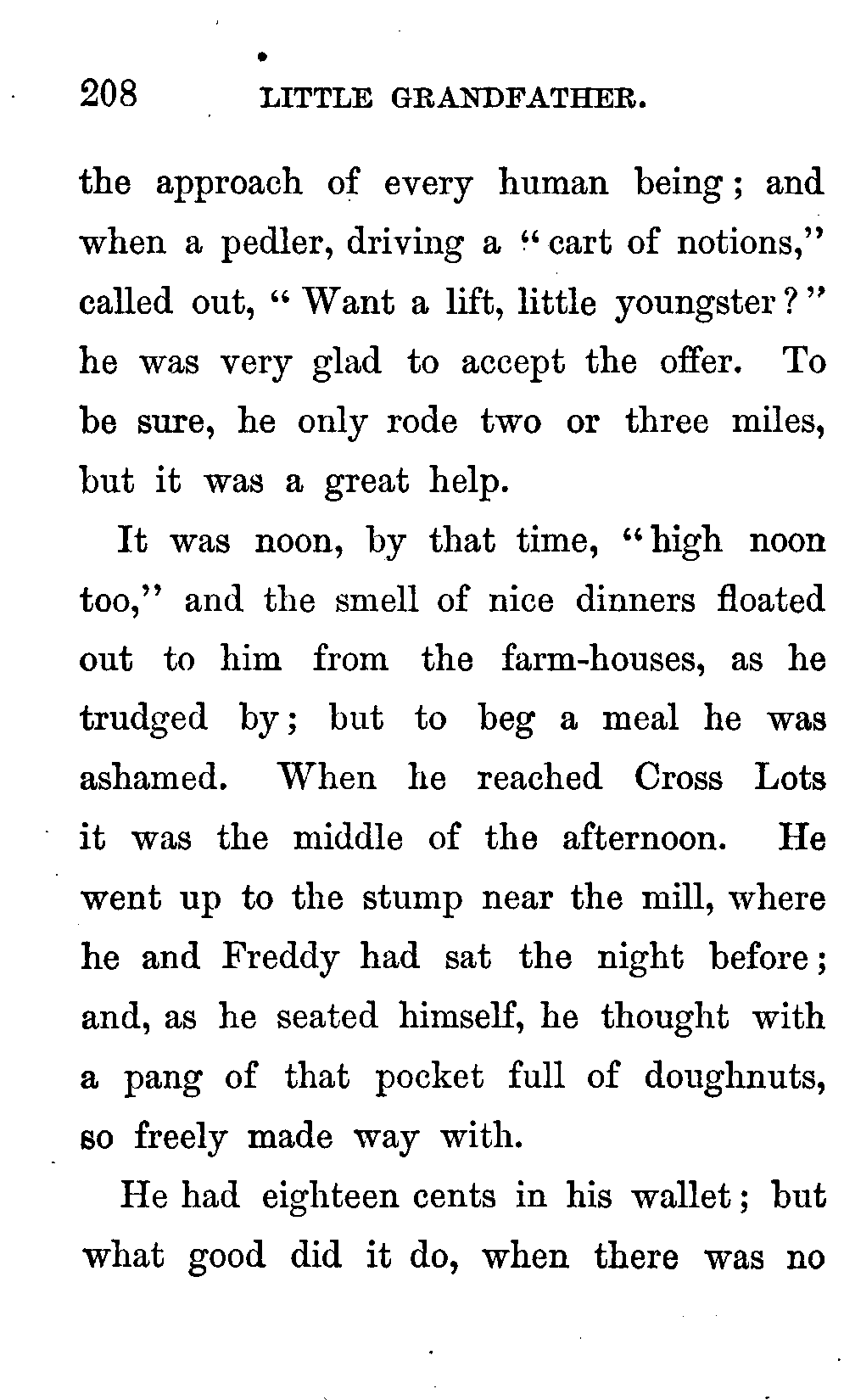 208 LITTLE GRANDFATHER.

the approach of every human being; and when a pedler, driving a "cart of notions," called out, "Want a lift, little youngster?" he was very glad to accept the offer. To be sure, he only rode two or three miles, but it was a great help.

It was noon, by that time, "high noon too," and the smell of nice dinners floated out to him from the farm-houses, as he trudged by; but to beg a meal he was ashamed. When he reached Cross Lots it was the middle of the afternoon. He went up to the stump near the mill, where he and Freddy had sat the night before; and, as he seated himself, he thought with a pang of that pocket full of doughnuts, so freely made way with.

He had eighteen cents in his wallet; but what good did it do, when there was no